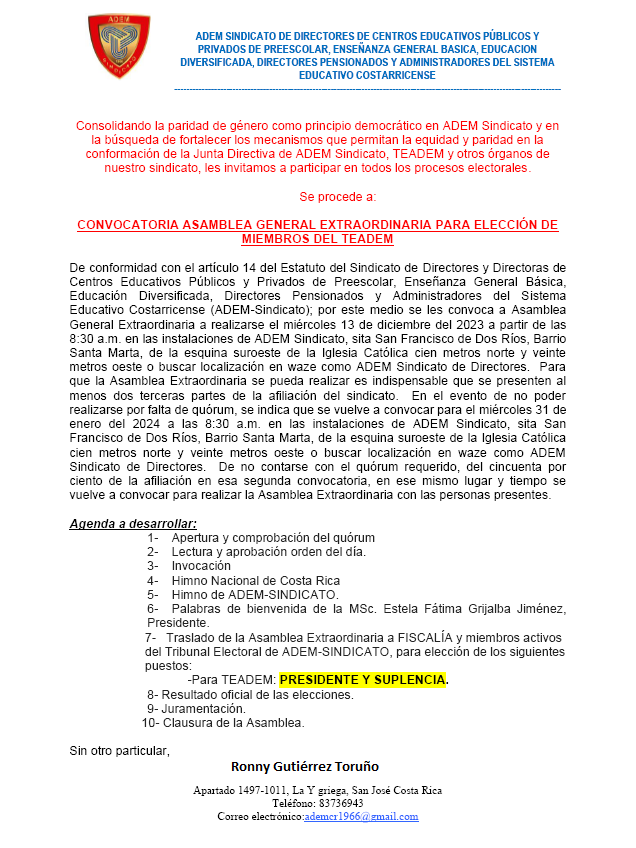 ADEM

ADEM SINDICATO DE DIRECTORES DE CENTROS EDUCATIVOS PÚBLICOS Y PRIVADOS DE PREESCOLAR, ENSEÑANZA GENERAL BASICA, EDUCACION DIVERSIFICADA, DIRECTORES PENSIONADOS Y ADMINISTRADORES DEL SISTEMA EDUCATIVO COSTARRICENSE

Consolidando la paridad de género como principio democrático en ADEM Sindicato y en la búsqueda de fortalecer los mecanismos que permitan la equidad y paridad en la conformación de la Junta Directiva de ADEM Sindicato, TEADEM y otros órganos de nuestro sindicato, les invitamos a participar en todos los procesos electorales.

Se procede a:

CONVOCATORIA ASAMBLEA GENERAL EXTRAORDINARIA PARA ELECCIÓN DE MIEMBROS DEL TEADEM

De conformidad con el artículo 14 del Estatuto del Sindicato de Directores y Directoras de Centros Educativos Públicos y Privados de Preescolar, Enseñanza General Básica, Educación Diversificada, Directores Pensionados y Administradores del Sistema Educativo Costarricense (ADEM-Sindicato); por este medio se les convoca a Asamblea General Extraordinaria a realizarse el miércoles 13 de diciembre del 2023 a partir de las 8:30 a.m. en las instalaciones de ADEM Sindicato, sita San Francisco de Dos Ríos, Barrio Santa Marta, de la esquina suroeste de la Iglesia Católica cien metros norte y veinte metros oeste o buscar localización en waze como ADEM Sindicato de Directores. Para que la Asamblea Extraordinaria se pueda realizar es indispensable que se presenten al menos dos terceras partes de la afiliación del sindicato. En el evento de no poder realizarse por falta de quórum, se indica que se vuelve a convocar para el miércoles 31 de enero del 2024 a las 8:30 a.m. en las instalaciones de ADEM Sindicato, sita San Francisco de Dos Ríos, Barrio Santa Marta, de la esquina suroeste de la Iglesia Católica cien metros norte y veinte metros oeste o buscar localización en waze como ADEM Sindicato de Directores. De no contarse con el quórum requerido, del cincuenta por ciento de la afiliación en esa segunda convocatoria, en ese mismo lugar y tiempo se vuelve a convocar para realizar la Asamblea Extraordinaria con las personas presentes.

Agenda a desarrollar:
1- Apertura y comprobación del quórum
2- Lectura y aprobación orden del día.
3- Invocación
4- Himno Nacional de Costa Rica
5- Himno de ADEM-SINDICATO.
6- Palabras de bienvenida de la MSc. Estela Fátima Grijalba Jiménez, Presidente.
7- Traslado de la Asamblea Extraordinaria a FISCALÍA y miembros activos del Tribunal Electoral de ADEM-SINDICATO, para elección de los siguientes puestos:
-Para TEADEM: PRESIDENTE Y SUPLENCIA.
8- Resultado oficial de las elecciones.
9- Juramentación.
10- Clausura de la Asamblea.

Sin otro particular,

Ronny Gutiérrez Toruño

Apartado 1497-1011, La Y griega, San José Costa Rica
Teléfono: 83736943
Correo electrónico:ademcr1966@gmail.com